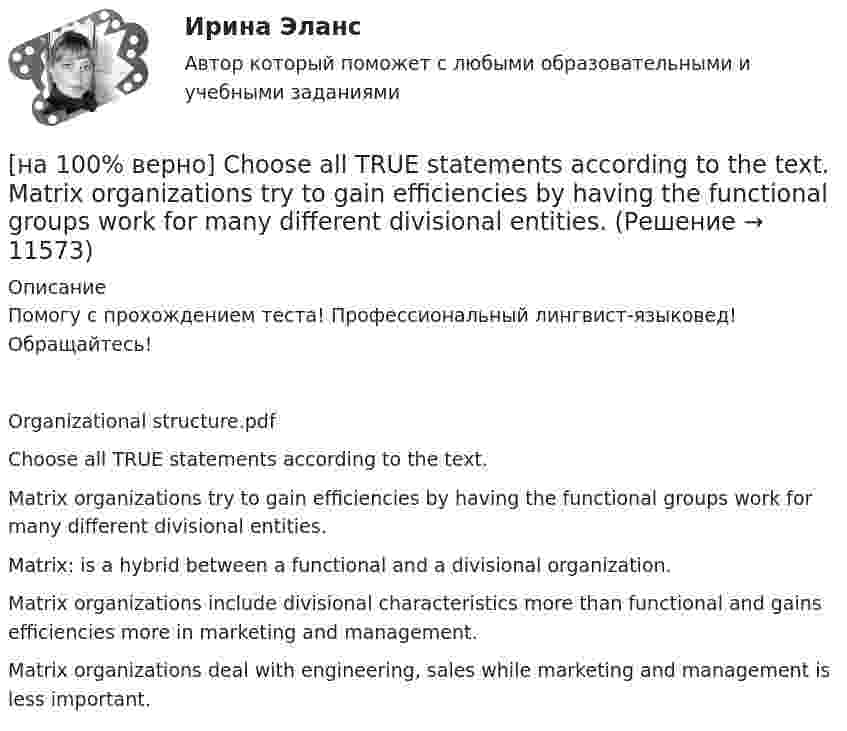 Ирина Эланс

Автор который поможет с любыми образовательными и учебными заданиями

[на 100% верно] Choose all TRUE statements according to the text. Matrix organizations try to gain efficiencies by having the functional groups work for many different divisional entities. (Решение → 11573)

Описание

Помогу с прохождением теста! Профессиональный лингвист-языковед! Обращайтесь!

Organizational structure.pdf

Choose all TRUE statements according to the text.

Matrix organizations try to gain efficiencies by having the functional groups work for many different divisional entities.

Matrix: is a hybrid between a functional and a divisional organization.

Matrix organizations include divisional characteristics more than functional and gains efficiencies more in marketing and management.

Matrix organizations deal with engineering, sales while marketing and management is less important.